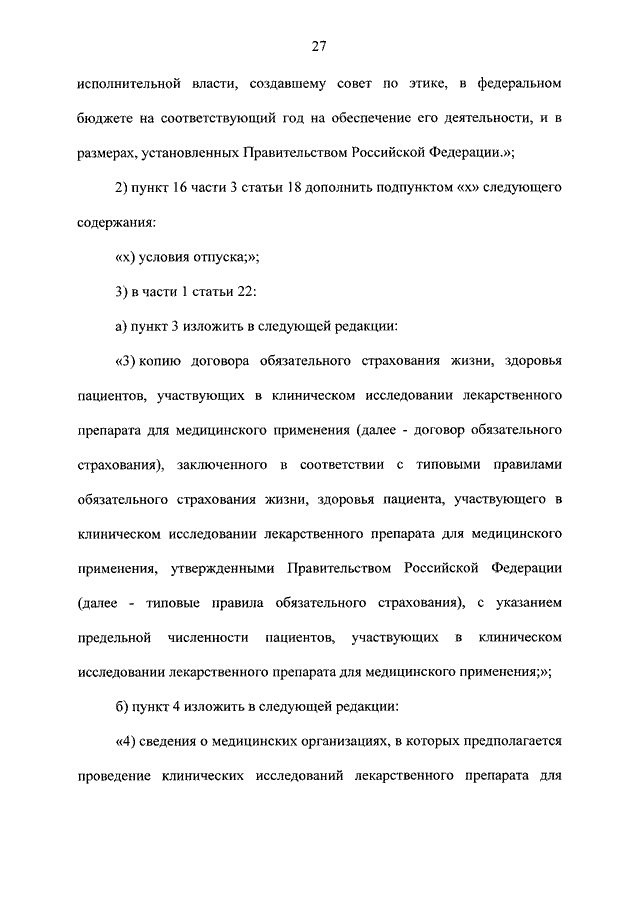 27

исполнительной власти, создавшему совет по этике, в федеральном бюджете на соответствующий год на обеспечение его деятельности, и в размерах, установленных Правительством Российской Федерации.»;

2) пункт 16 части 3 статьи 18 дополнить подпунктом «х» следующего содержания:

«х) условия отпуска;»;

3) в части 1 статьи 22:

а) пункт 3 изложить в следующей редакции:

«3) копию договора обязательного страхования жизни, здоровья пациентов, участвующих в клиническом исследовании лекарственного препарата для медицинского применения (далее - договор обязательного страхования), заключенного в соответствии с типовыми правилами обязательного страхования жизни, здоровья пациента, участвующего в клиническом исследовании лекарственного препарата для медицинского применения, утвержденными Правительством Российской Федерации (далее - типовые правила обязательного страхования), с указанием предельной численности пациентов, участвующих в клиническом исследовании лекарственного препарата для медицинского применения;»;

б) пункт 4 изложить в следующей редакции:

«4) сведения о медицинских организациях, в которых предполагается проведение клинических исследований лекарственного препарата для